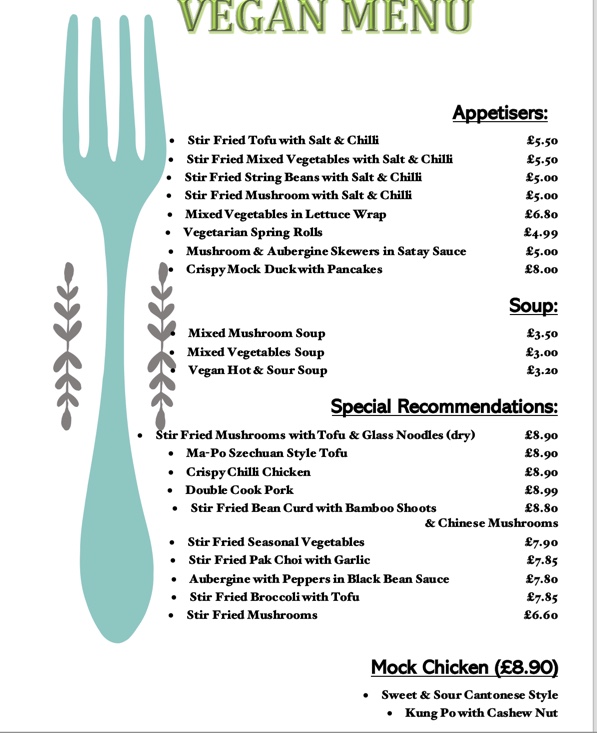 VEGAN MENU

Appetisers:

- Stir Fried Tofu with Salt & Chilli £5.50
- Stir Fried Mixed Vegetables with Salt & Chilli £5.50
- Stir Fried String Beans with Salt & Chilli £5.00
- Stir Fried Mushroom with Salt & Chilli £5.00
- Mixed Vegetables in Lettuce Wrap £6.80
- Vegetarian Spring Rolls £4.99
- Mushroom & Aubergine Skewers in Satay Sauce £5.00
- Crispy Mock Duck with Pancakes £8.00

Soup:

- Mixed Mushroom Soup £3.50
- Mixed Vegetables Soup £3.00
- Vegan Hot & Sour Soup £3.20

Special Recommendations:

- Stir Fried Mushrooms with Tofu & Glass Noodles (dry) £8.90
- Ma-Po Szechuan Style Tofu £8.90
- Crispy Chilli Chicken £8.90
- Double Cook Pork £8.99
- Stir Fried Bean Curd with Bamboo Shoots & Chinese Mushrooms £8.80
- Stir Fried Seasonal Vegetables £7.90
- Stir Fried Pak Choi with Garlic £7.85
- Aubergine with Peppers in Black Bean Sauce £7.80
- Stir Fried Broccoli with Tofu £7.85
- Stir Fried Mushrooms £6.60

Mock Chicken (£8.90)

- Sweet & Sour Cantonese Style
- Kung Po with Cashew Nut